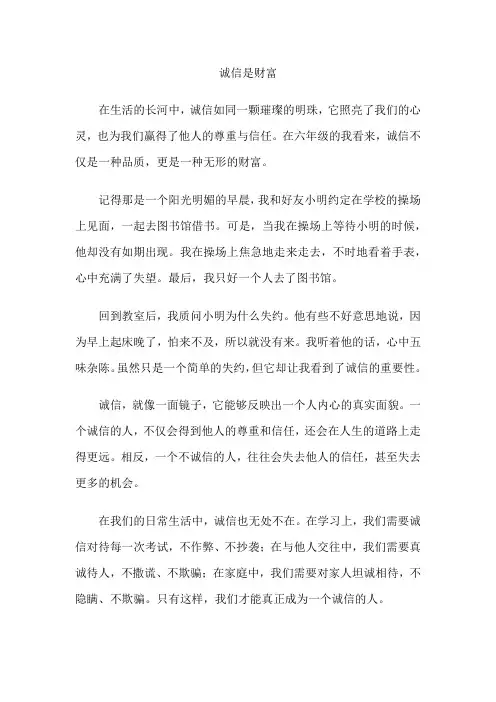 诚信是财富

在生活的长河中，诚信如同一颗璀璨的明珠，它照亮了我们的心灵，也为我们赢得了他人的尊重与信任。在六年级的我看来，诚信不仅是一种品质，更是一种无形的财富。

记得那是一个阳光明媚的早晨，我和好友小明约定在学校的操场上见面，一起去图书馆借书。可是，当我在操场上等待小明的时候，他却没有如期出现。我在操场上焦急地走来走去，不时地看着手表，心中充满了失望。最后，我只好一个人去了图书馆。

回到教室后，我质问小明为什么失约。他有些不好意思地说，因为早上起床晚了，怕来不及，所以就没有来。我听着他的话，心中五味杂陈。虽然只是一个简单的失约，但它却让我看到了诚信的重要性。

诚信，就像一面镜子，它能够反映出一个人内心的真实面貌。一个诚信的人，不仅会得到他人的尊重和信任，还会在人生的道路上走得更远。相反，一个不诚信的人，往往会失去他人的信任，甚至失去更多的机会。

在我们的日常生活中，诚信也无处不在。在学习上，我们需要诚信对待每一次考试，不作弊、不抄袭；在与他人交往中，我们需要真诚待人，不撒谎、不欺骗；在家庭中，我们需要对家人坦诚相待，不隐瞒、不欺骗。只有这样，我们才能真正成为一个诚信的人。